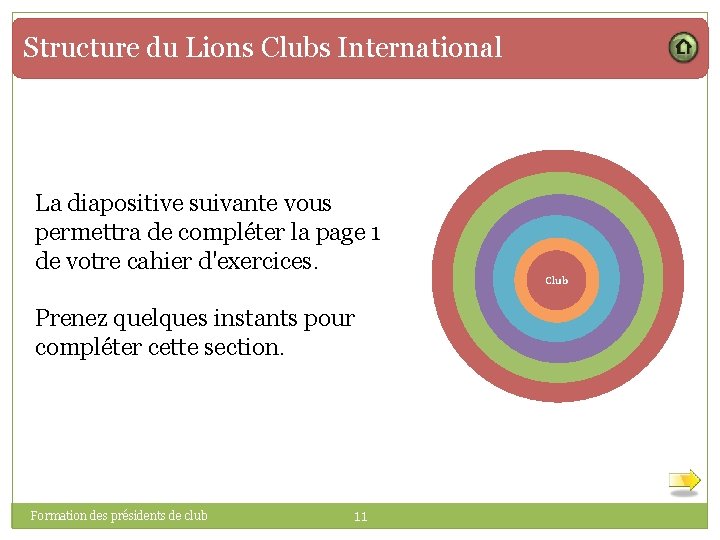 Structure du Lions Clubs International

La diapositive suivante vous permettra de compléter la page 1 de votre cahier d'exercices.

Prenez quelques instants pour compléter cette section.

Club

Formation des présidents de club

11